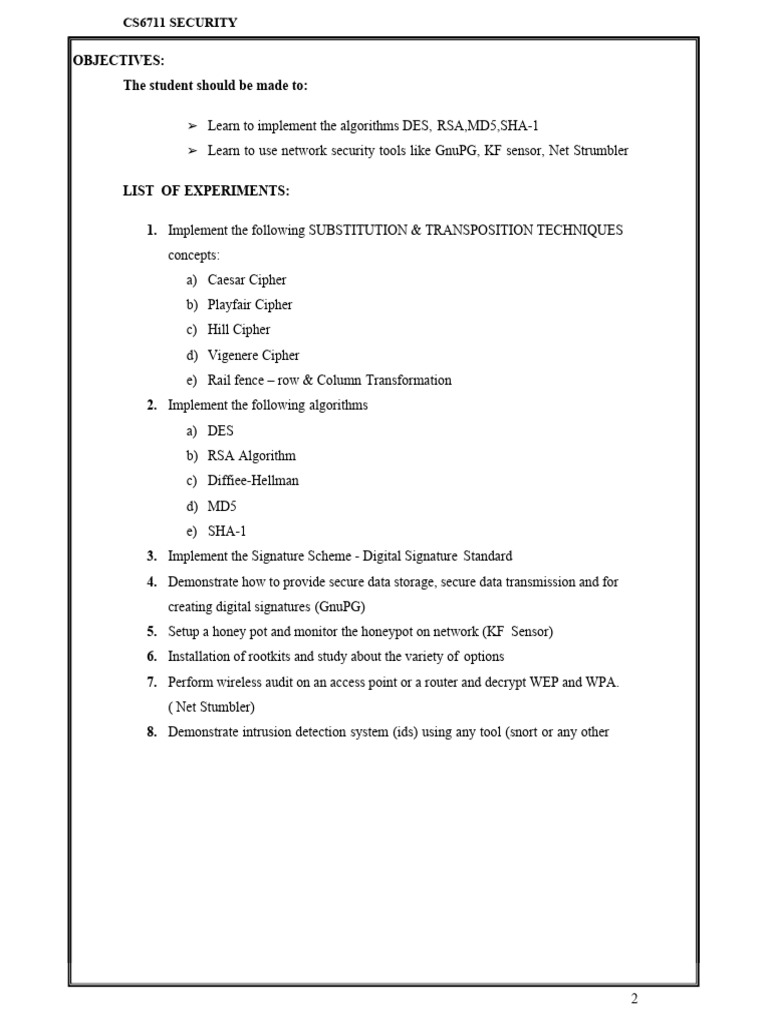 CS6711 SECURITY

OBJECTIVES:

The student should be made to:

➢ Learn to implement the algorithms DES, RSA,MD5,SHA-1

➢ Learn to use network security tools like GnuPG, KF sensor, Net Strumbler

LIST OF EXPERIMENTS:

1. Implement the following SUBSTITUTION & TRANSPOSITION TECHNIQUES concepts:

a) Caesar Cipher

b) Playfair Cipher

c) Hill Cipher

d) Vigenere Cipher

e) Rail fence – row & Column Transformation

2. Implement the following algorithms

a) DES

b) RSA Algorithm

c) Diffiee-Hellman

d) MD5

e) SHA-1

3. Implement the Signature Scheme - Digital Signature Standard

4. Demonstrate how to provide secure data storage, secure data transmission and for creating digital signatures (GnuPG)

5. Setup a honey pot and monitor the honeypot on network (KF Sensor)

6. Installation of rootkits and study about the variety of options

7. Perform wireless audit on an access point or a router and decrypt WEP and WPA. ( Net Stumbler)

8. Demonstrate intrusion detection system (ids) using any tool (snort or any other

2